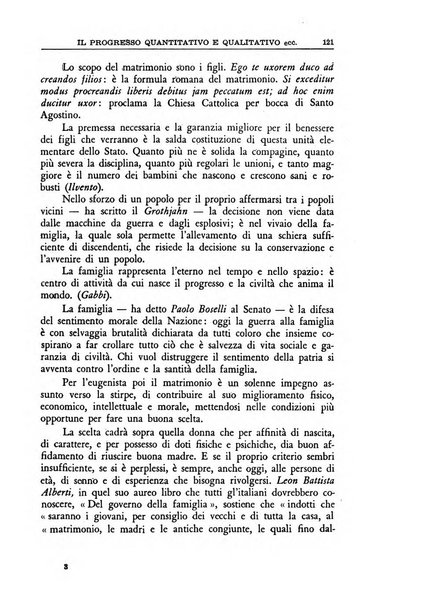 IL PROGRESSO QUANTITATIVO E QUALITATIVO ecc. 121

Lo scopo del matrimonio sono i figli. Ego te uxorem duco ad creandos filios: è la formula romana del matrimonio. Si exceditur modus procreandis liberis debitus jam peccatum est; ad hoc enim ducitur uxor: proclama la Chiesa Cattolica per bocca di Santo Agostino.

La premessa necessaria e la garanzia migliore per il benessere dei figli che verranno è la salda costituzione di questa unità elementare dello Stato. Quanto più ne è solida la compagine, quanto più severa la disciplina, quanto più regolari le unioni, e tanto maggiore è il numero dei bambini che nascono e crescono sani e robusti (Ilvento).

Nello sforzo di un popolo per il proprio affermarsi tra i popoli vicini — ha scritto il Grothjahn — la decisione non viene data dalle macchine da guerra e dagli esplosivi; è nel vivaio della famiglia, la quale sola permette l'allevamento di una schiera sufficiente di discendenti, che risiede la decisione su la conservazione e l'avvenire di un popolo.

La famiglia rappresenta l'eterno nel tempo e nello spazio: è centro di attività da cui nasce il progresso e la civiltà che anima il mondo. (Gabbi).

La famiglia — ha detto Paolo Boselli al Senato — è la difesa del sentimento morale della Nazione: oggi la guerra alla famiglia è con selvaggia brutalità dichiarata da tutti coloro che insieme cospirano a far crollare tutto ciò che è salvezza di vita sociale e garanzia di civiltà. Chi vuol distruggere il sentimento della patria si avventa contro l'ordine e la santità della famiglia.

Per l'eugenista poi il matrimonio è un solenne impegno assunto verso la stirpe, di contribuire al suo miglioramento fisico, economico, intellettuale e morale, mettendosi nelle condizioni più opportune per fare una buona scelta.

La scelta cadrà sopra quella donna che per affinità di nascita, di carattere, e per possesso di doti fisiche e psichiche, dia buon affidamento di riuscire buona madre. E se il proprio criterio sembri insufficiente, se si è perplessi, è sempre, anche oggi, alle persone di età, di senno e di esperienza che bisogna rivolgersi. Leon Battista Alberti, in quel suo aureo libro che tutti gl'italiani dovrebbero conoscere, « Del governo della famiglia », sostiene che « indotti che « saranno i giovani, per consiglio dei vecchi e di tutta la casa, al « matrimonio, le madri e le antiche congiunte, le quali fino dal-

3